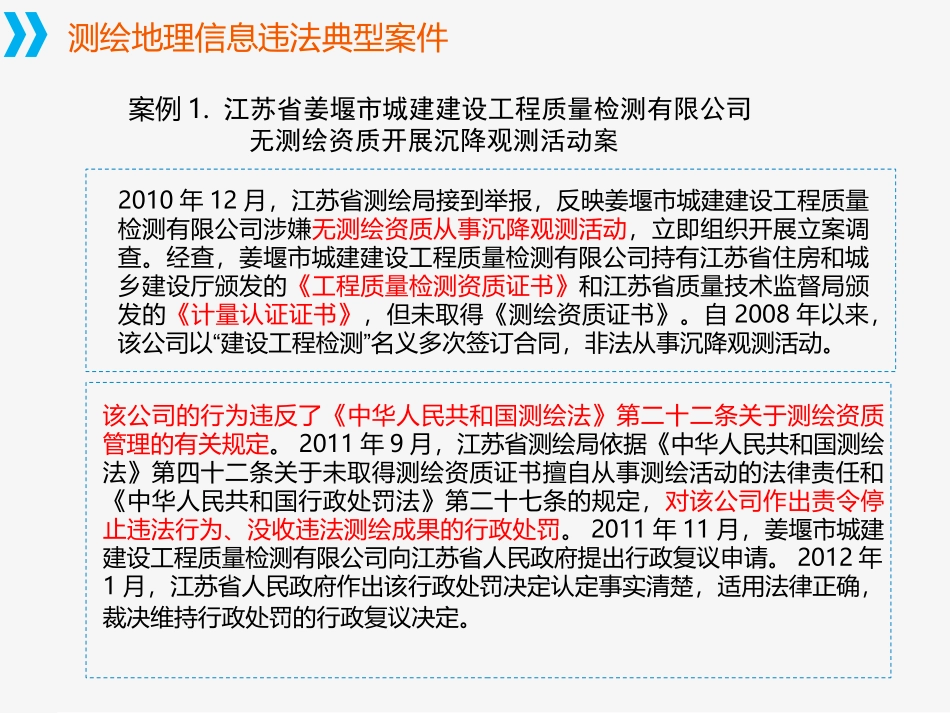 测绘地理信息违法典型案件

案例 1. 江苏省姜堰市城建建设工程质量检测有限公司无测绘资质开展沉降观测活动案

2010 年 12 月，江苏省测绘局接到举报，反映姜堰市城建建设工程质量检测有限公司涉嫌无测绘资质从事沉降观测活动，立即组织开展立案调查。经查，姜堰市城建建设工程质量检测有限公司持有江苏省住房和城乡建设厅颁发的《工程质量检测资质证书》和江苏省质量技术监督局颁发的《计量认证证书》，但未取得《测绘资质证书》。自 2008 年以来，该公司以“建设工程检测”名义多次签订合同，非法从事沉降观测活动。

该公司的行为违反了《中华人民共和国测绘法》第二十二条关于测绘资质管理的有关规定。 2011 年 9 月，江苏省测绘局依据《中华人民共和国测绘法》第四十二条关于未取得测绘资质证书擅自从事测绘活动的法律责任和《中华人民共和国行政处罚法》第二十七条的规定，对该公司作出责令停止违法行为、没收违法测绘成果的行政处罚。 2011 年 11 月，姜堰市城建建设工程质量检测有限公司向江苏省人民政府提出行政复议申请。 2012 年 1 月，江苏省人民政府作出该行政处罚决定认定事实清楚，适用法律正确，裁决维持行政处罚的行政复议决定。